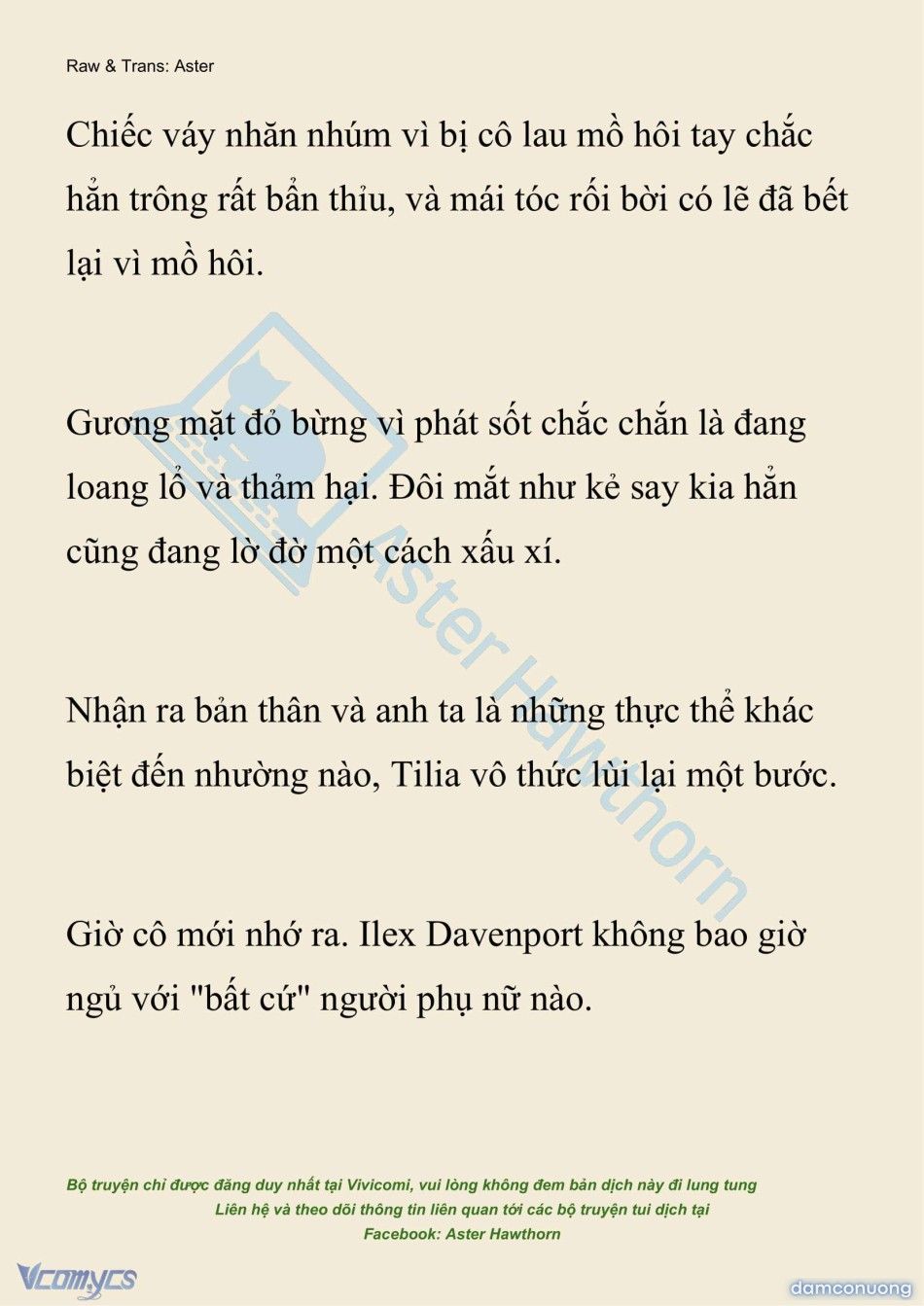 Raw & Trans: Aster

Chiếc váy nhăn nhúm vì bị cô lau mồ hôi tay chắc hẳn trông rất bẩn thỉu, và mái tóc rối bời có lẽ đã bết lại vì mồ hôi.

Gương mặt đỏ bừng vì phát sốt chắc chắn là đang loang lổ và thảm hại. Đôi mắt như kẻ say kia hẳn cũng đang lờ đờ một cách xấu xí.

Nhận ra bản thân và anh ta là những thực thể khác biệt đến nhường nào, Tilia vô thức lùi lại một bước.

Giờ cô mới nhớ ra. Ilex Davenport không bao giờ ngủ với "bất cứ" người phụ nữ nào.

Aster Hawthorn

Bộ truyện chỉ được đăng duy nhất tại Vivicomi, vui lòng không đem bản dịch này đi lung tung
Liên hệ và theo dõi thông tin liên quan tới các bộ truyện tui dịch tại
Facebook: Aster Hawthorn

Vcomycs

damconuong